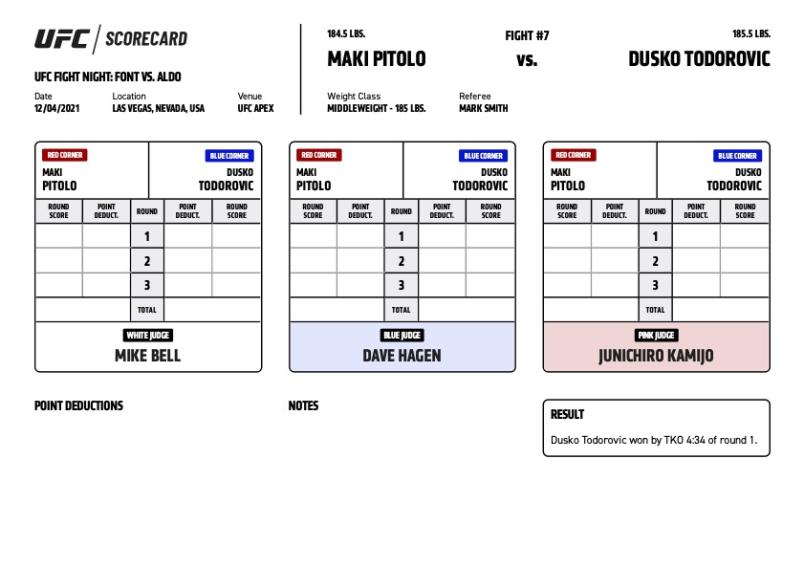 UFC | SCORECARD

UFC FIGHT NIGHT: FONT VS. ALDO

Date
12/04/2021

Location
LAS VEGAS, NEVADA, USA

Venue
UFC APEX

184.5 LBS.
MAKI PITOLO

FIGHT #7
vs.

185.5 LBS.
DUSKO TODOROVIC

Weight Class
MIDDLEWEIGHT - 185 LBS.

Referee
MARK SMITH

RED CORNER
MAKI PITOLO

BLUE CORNER
DUSKO TODOROVIC

| ROUND SCORE | POINT DEDUCT. | ROUND | POINT DEDUCT. | ROUND SCORE |
|---|---|---|---|---|
| | | 1 | | |
| | | 2 | | |
| | | 3 | | |
| | | TOTAL | | |

WHITE JUDGE
MIKE BELL

RED CORNER
MAKI PITOLO

BLUE CORNER
DUSKO TODOROVIC

| ROUND SCORE | POINT DEDUCT. | ROUND | POINT DEDUCT. | ROUND SCORE |
|---|---|---|---|---|
| | | 1 | | |
| | | 2 | | |
| | | 3 | | |
| | | TOTAL | | |

BLUE JUDGE
DAVE HAGEN

RED CORNER
MAKI PITOLO

BLUE CORNER
DUSKO TODOROVIC

| ROUND SCORE | POINT DEDUCT. | ROUND | POINT DEDUCT. | ROUND SCORE |
|---|---|---|---|---|
| | | 1 | | |
| | | 2 | | |
| | | 3 | | |
| | | TOTAL | | |

PINK JUDGE
JUNICHIRO KAMIJO

POINT DEDUCTIONS

NOTES

RESULT
Dusko Todorovic won by TKO 4:34 of round 1.